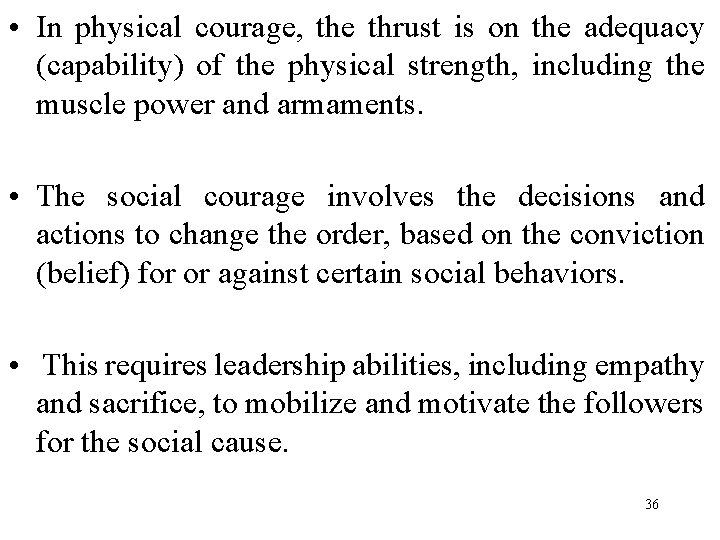 • In physical courage, the thrust is on the adequacy (capability) of the physical strength, including the muscle power and armaments.

• The social courage involves the decisions and actions to change the order, based on the conviction (belief) for or against certain social behaviors.

• This requires leadership abilities, including empathy and sacrifice, to mobilize and motivate the followers for the social cause.

36